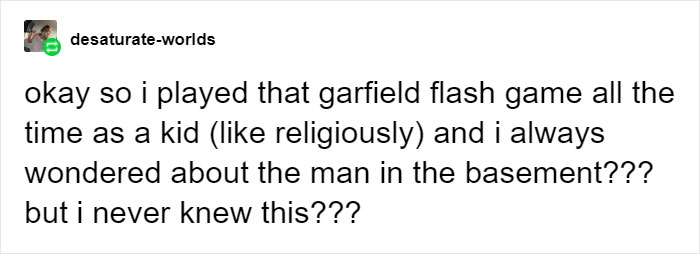 desaturate-worlds

okay so i played that garfield flash game all the time as a kid (like religiously) and i always wondered about the man in the basement??? but i never knew this???